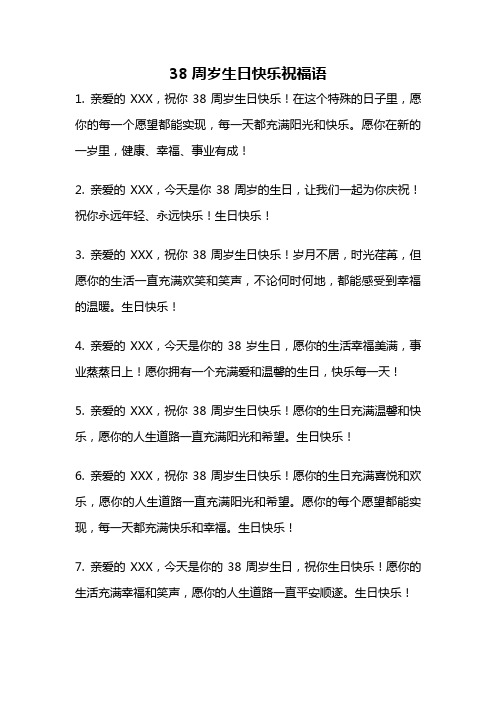 38 周岁生日快乐祝福语

1. 亲爱的 XXX，祝你 38 周岁生日快乐！在这个特殊的日子里，愿你的每一个愿望都能实现，每一天都充满阳光和快乐。愿你在新的一岁里，健康、幸福、事业有成！

2. 亲爱的 XXX，今天是你 38 周岁的生日，让我们一起为你庆祝！祝你永远年轻、永远快乐！生日快乐！

3. 亲爱的 XXX，祝你 38 周岁生日快乐！岁月不居，时光荏苒，但愿你的生活一直充满欢笑和笑声，不论何时何地，都能感受到幸福的温暖。生日快乐！

4. 亲爱的 XXX，今天是你的 38 岁生日，愿你的生活幸福美满，事业蒸蒸日上！愿你拥有一个充满爱和温馨的生日，快乐每一天！

5. 亲爱的 XXX，祝你 38 周岁生日快乐！愿你的生日充满温馨和快乐，愿你的人生道路一直充满阳光和希望。生日快乐！

6. 亲爱的 XXX，祝你 38 周岁生日快乐！愿你的生日充满喜悦和欢乐，愿你的人生道路一直充满阳光和希望。愿你的每个愿望都能实现，每一天都充满快乐和幸福。生日快乐！

7. 亲爱的 XXX，今天是你的 38 周岁生日，祝你生日快乐！愿你的生活充满幸福和笑声，愿你的人生道路一直平安顺遂。生日快乐！